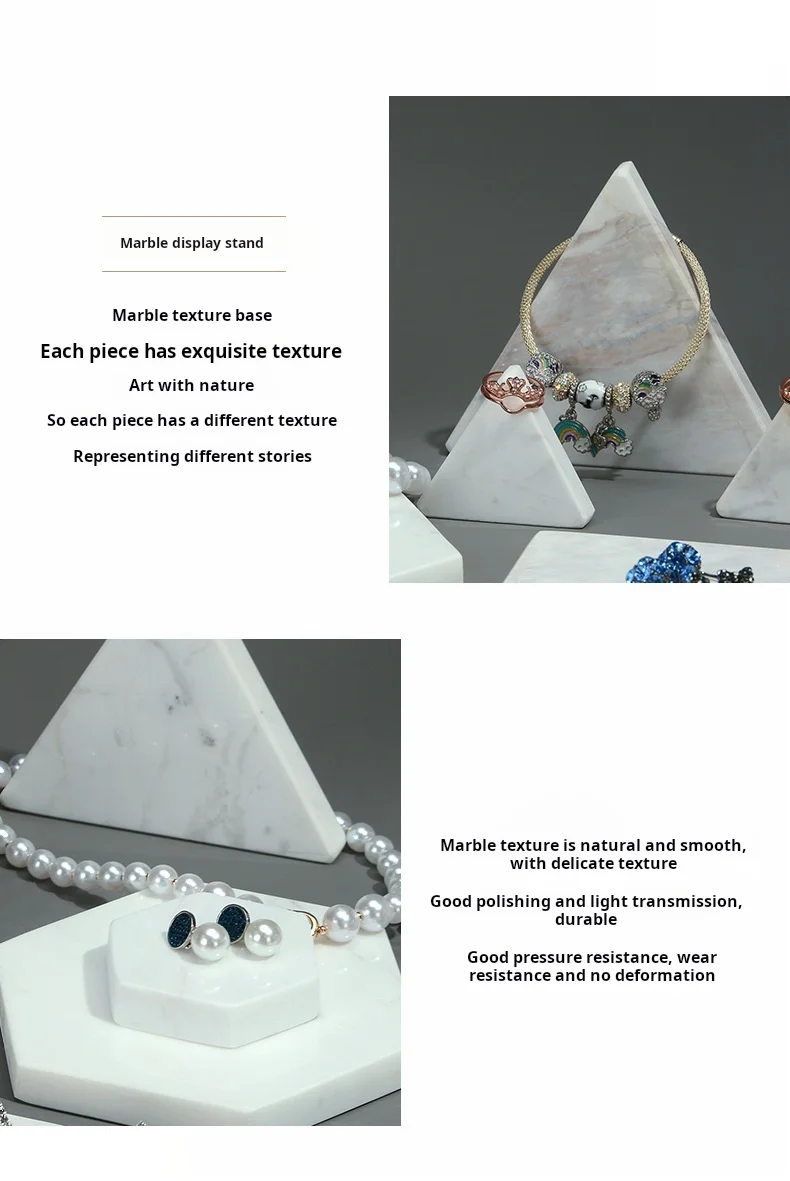 Marble display stand

Marble texture base

Each piece has exquisite texture

Art with nature

So each piece has a different texture

Representing different stories

Marble texture is natural and smooth, with delicate texture

Good polishing and light transmission, durable

Good pressure resistance, wear resistance and no deformation